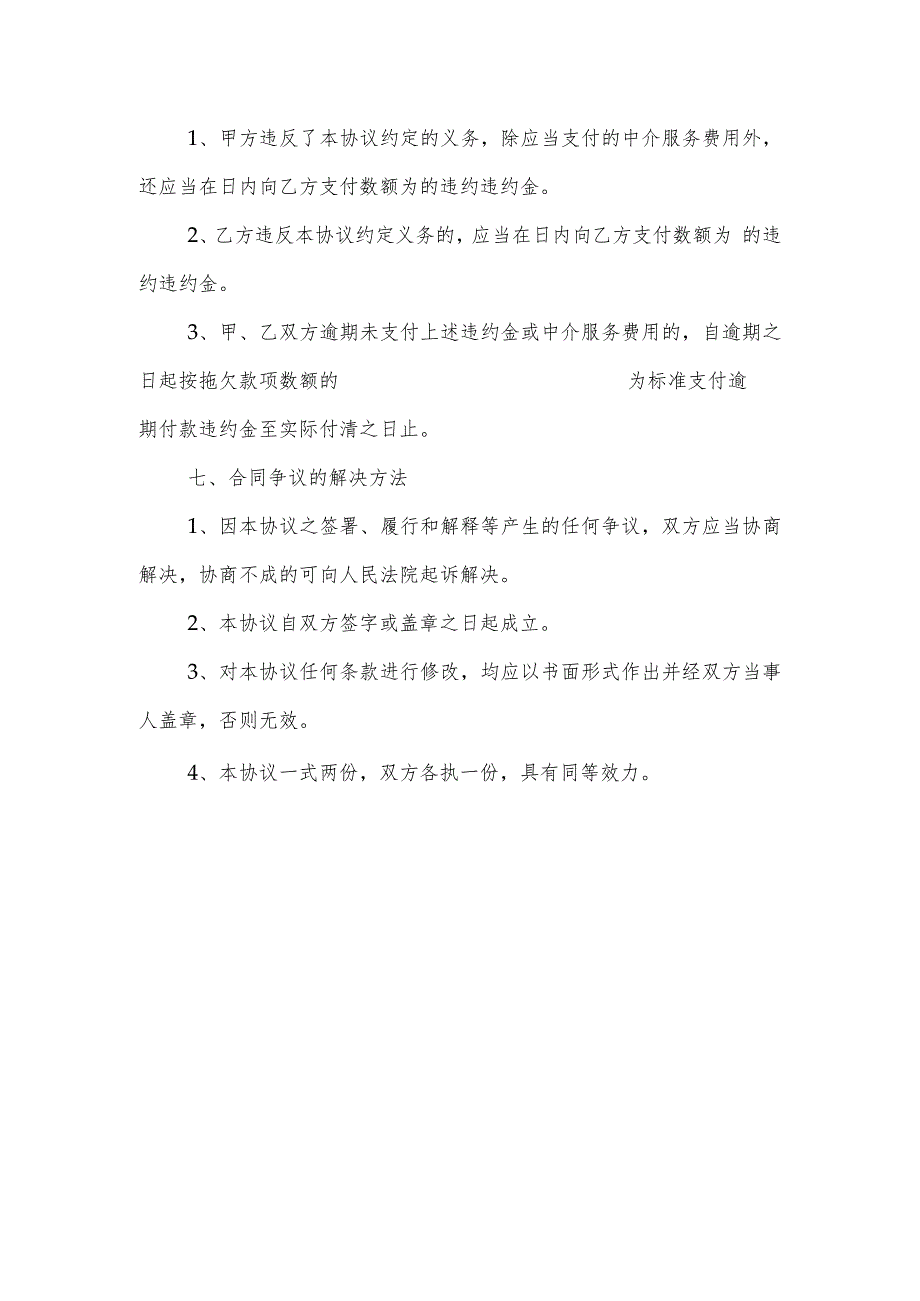 1、甲方违反了本协议约定的义务，除应当支付的中介服务费用外，还应当在日内向乙方支付数额为的违约违约金。

2、乙方违反本协议约定义务的，应当在日内向乙方支付数额为 的违约违约金。

3、甲、乙双方逾期未支付上述违约金或中介服务费用的，自逾期之日起按拖欠款项数额的 为标准支付逾期付款违约金至实际付清之日止。

七、合同争议的解决方法

1、因本协议之签署、履行和解释等产生的任何争议，双方应当协商解决，协商不成的可向人民法院起诉解决。

2、本协议自双方签字或盖章之日起成立。

3、对本协议任何条款进行修改，均应以书面形式作出并经双方当事人盖章，否则无效。

4、本协议一式两份，双方各执一份，具有同等效力。